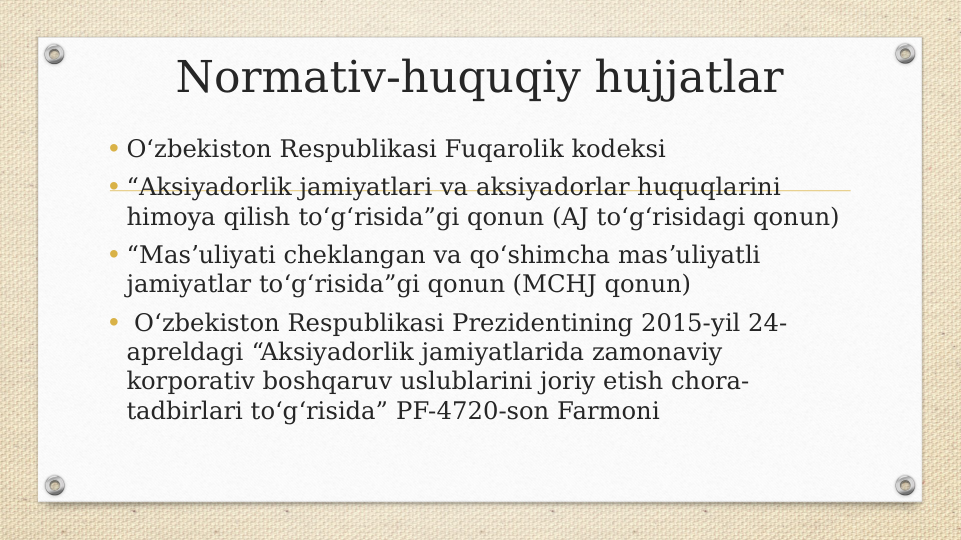 Normativ-huquqiy hujjatlar

• O‘zbekiston Respublikasi Fuqarolik kodeksi
• “Aksiyadorlik jamiyatlari va aksiyadorlar huquqlarini himoya qilish to‘g‘risida”gi qonun (AJ to‘g‘risidagi qonun)
• “Mas’uliyati cheklangan va qo‘shimcha mas’uliyatli jamiyatlar to‘g‘risida”gi qonun (MCHJ qonun)
• O‘zbekiston Respublikasi Prezidentining 2015-yil 24-apreldagi “Aksiyadorlik jamiyatlarida zamonaviy korporativ boshqaruv uslublarini joriy etish chora-tadbirlari to‘g‘risida” PF-4720-son Farmoni